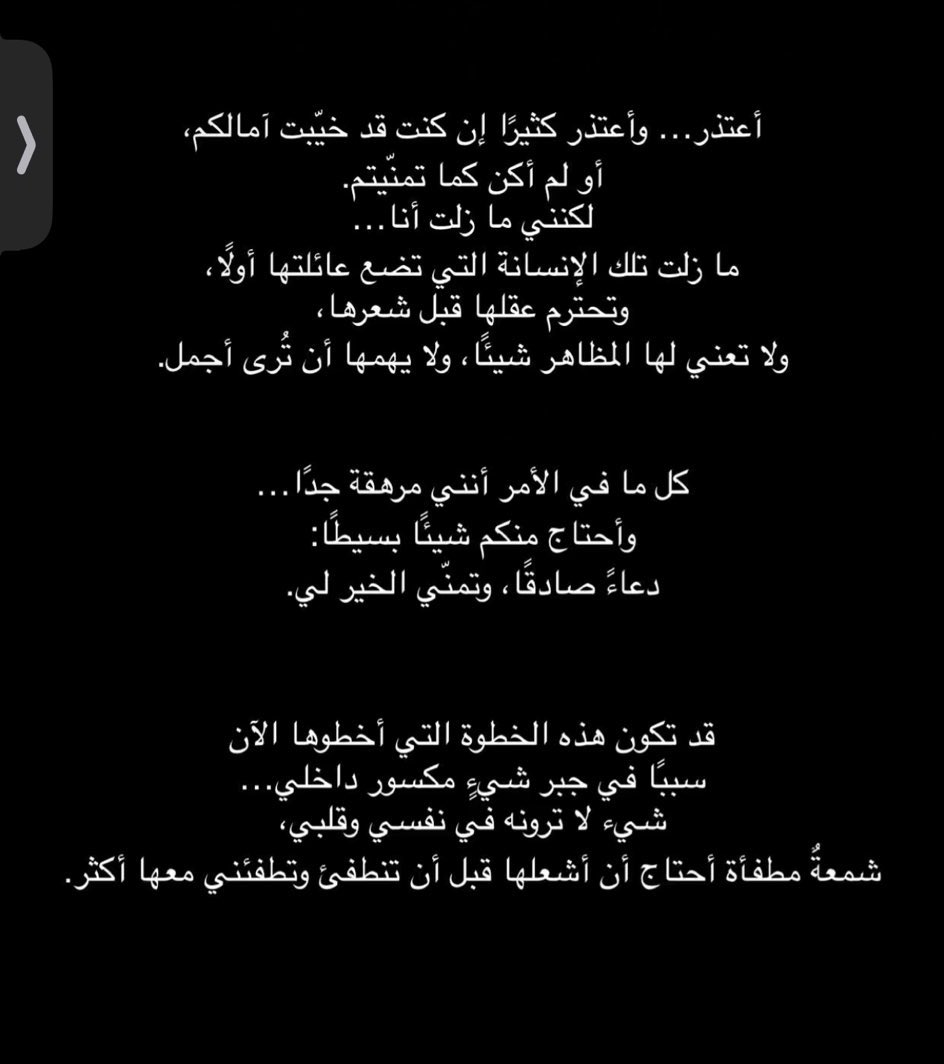 أعتذر... وأعتذر كثيرًا إن كنت قد خيّبت آمالكم،
أو لم أكن كما تمنّيتم.
لكنني ما زلت أنا...
ما زلت تلك الإنسانة التي تضع عائلتها أولًا،
وتحترم عقلها قبل شعرها،
ولا تعني لها المظاهر شيئًا، ولا يهمها أن تُرى أجمل.

كل ما في الأمر أنني مرهقة جدًا...
وأحتاج منكم شيئًا بسيطًا:
دعاءً صادقًا، وتمنّي الخير لي.

قد تكون هذه الخطوة التي أخطوها الآن
سببًا في جبر شيءٍ مكسور داخلي...
شيء لا ترونه في نفسي وقلبي،
شمعةٌ مطفأة أحتاج أن أشعلها قبل أن تنطفئ وتطفئني معها أكثر.